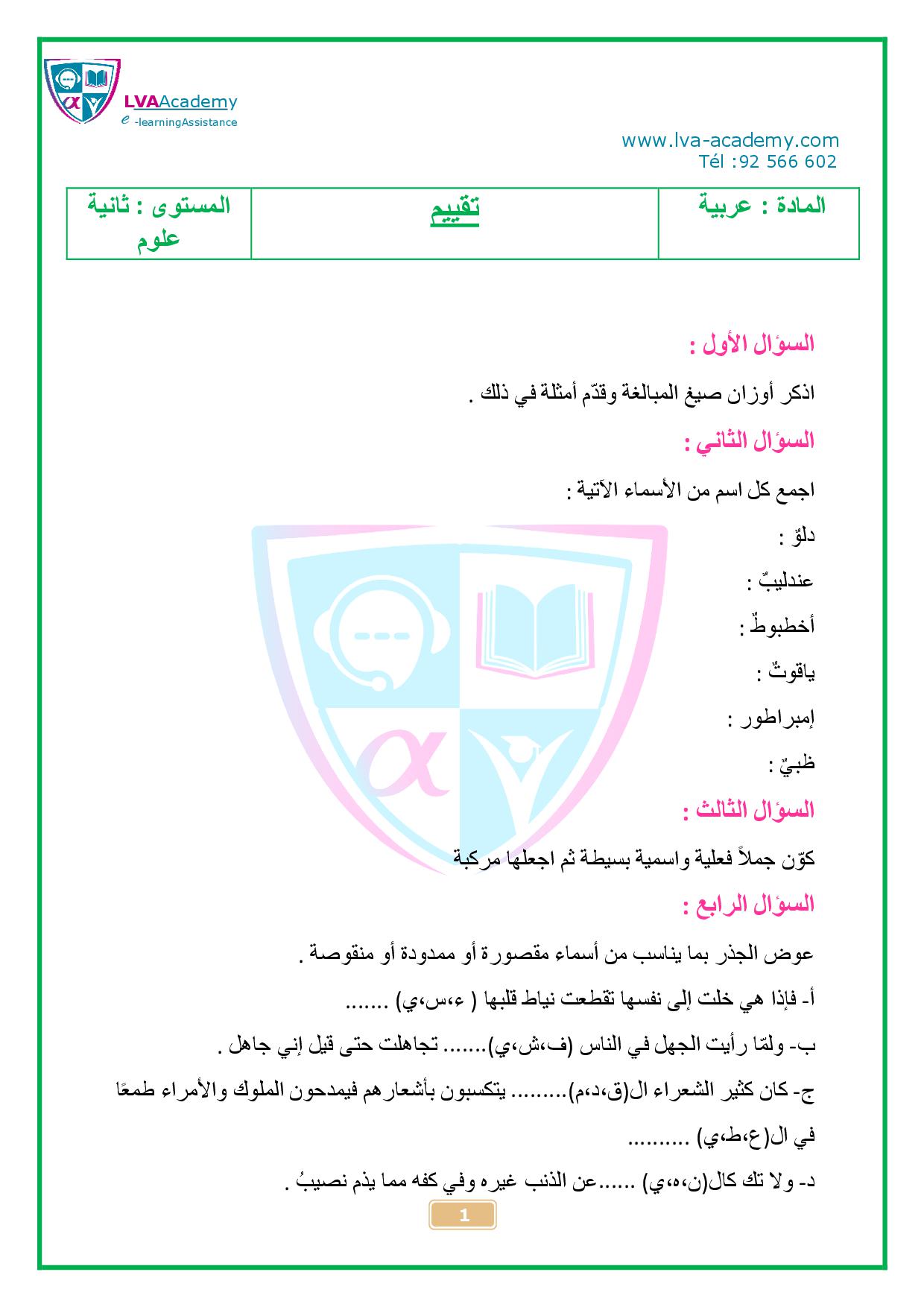 LVAAcademy
e -learningAssistance

www.lva-academy.com
Tél :92 566 602

| المادة : عربية | تقييم | المستوى : ثانية علوم |
|---|---|---|

السؤال الأول :

اذكر أوزان صيغ المبالغة وقدّم أمثلة في ذلك .

السؤال الثاني :

اجمع كل اسم من الأسماء الآتية :

دلوٌ :

عندليبٌ :

أخطبوطٌ :

ياقوتٌ :

إمبراطور :

ظبيٌ :

السؤال الثالث :

كوّن جملاً فعلية واسمية بسيطة ثم اجعلها مركبة

السؤال الرابع :

عوض الجذر بما يناسب من أسماء مقصورة أو ممدودة أو منقوصة .

أ- فإذا هي خلت إلى نفسها تقطعت نياط قلبها ( ء،س،ي) .......

ب- ولمّا رأيت الجهل في الناس (ف،ش،ي)....... تجاهلت حتى قيل إني جاهل .

ج- كان كثير الشعراء ال(ق،د،م)......... يتكسبون بأشعارهم فيمدحون الملوك والأمراء طمعًا في ال(ع،ط،ي) ..........

د- ولا تك كال(ن،ه،ي) ......عن الذنب غيره وفي كفه مما يذم نصيبُ .

1